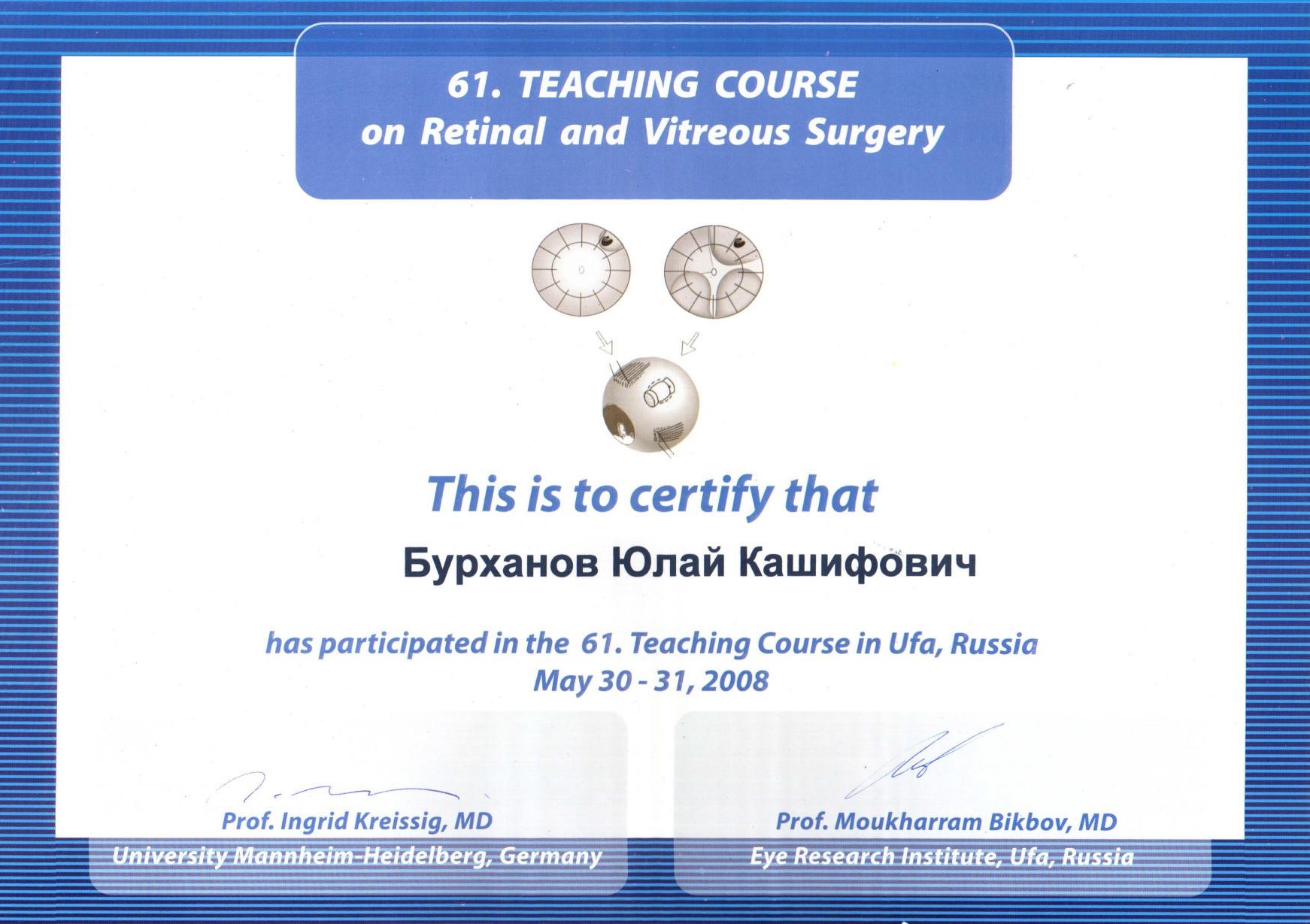 61. TEACHING COURSE
on Retinal and Vitreous Surgery

This is to certify that

Бурханов Юлай Кашифович

has participated in the 61. Teaching Course in Ufa, Russia
May 30 - 31, 2008

Prof. Ingrid Kreissig, MD
University Mannheim-Heidelberg, Germany

Prof. Moukharram Bikbov, MD
Eye Research Institute, Ufa, Russia